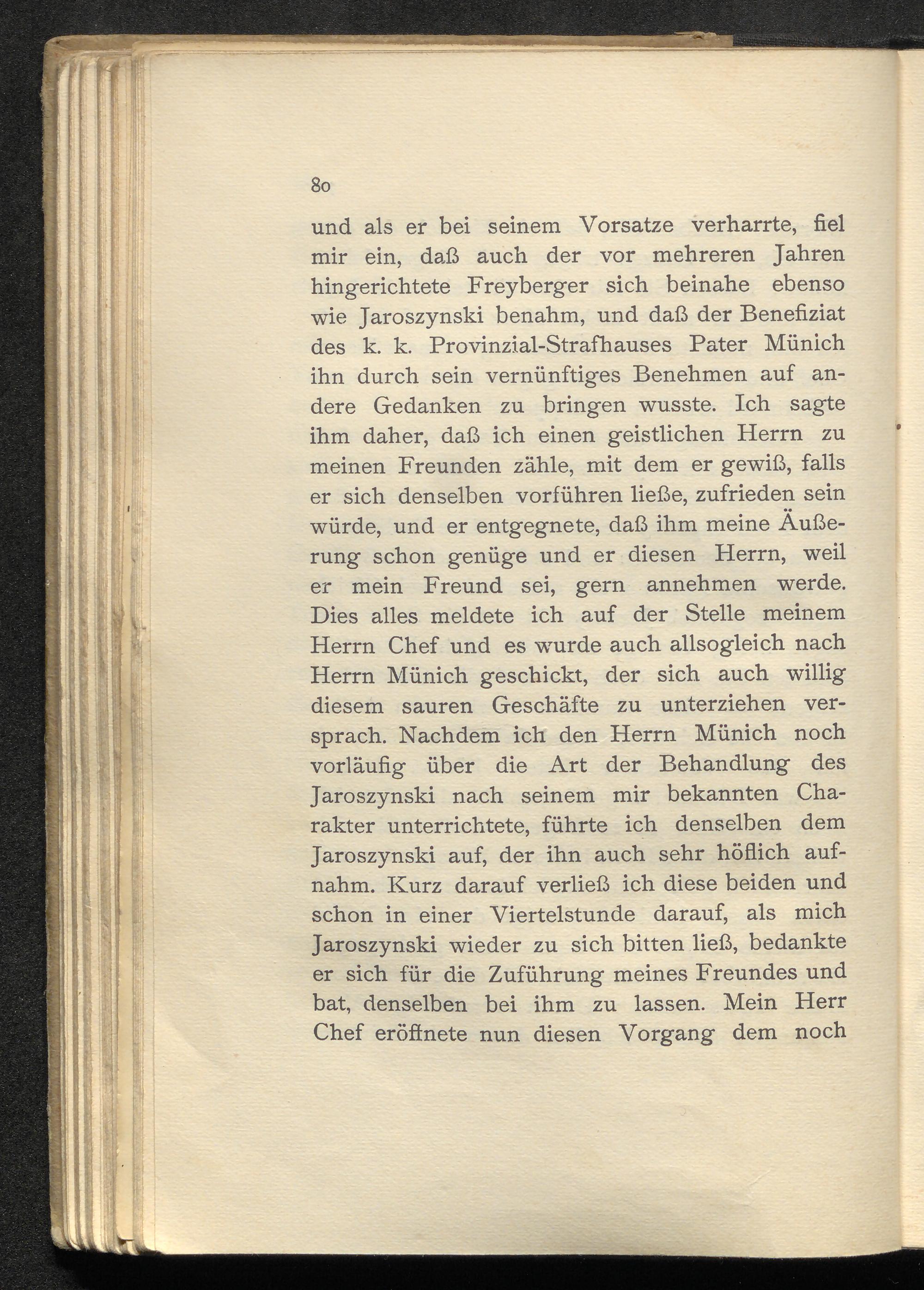 80

und als er bei seinem Vorsatze verharrte, fiel mir ein, daß auch der vor mehreren Jahren hingerichtete Freyberger sich beinahe ebenso wie Jaroszynski benahm, und daß der Benefiziat des k. k. Provinzial-Strafhauses Pater Münich ihn durch sein vernünftiges Benehmen auf andere Gedanken zu bringen wusste. Ich sagte ihm daher, daß ich einen geistlichen Herrn zu meinen Freunden zähle, mit dem er gewiß, falls er sich denselben vorführen ließe, zufrieden sein würde, und er entgegnete, daß ihm meine Äußerung schon genüge und er diesen Herrn, weil er mein Freund sei, gern annehmen werde. Dies alles meldete ich auf der Stelle meinem Herrn Chef und es wurde auch allsogleich nach Herrn Münich geschickt, der sich auch willig diesem sauren Geschäfte zu unterziehen versprach. Nachdem ich den Herrn Münich noch vorläufig über die Art der Behandlung des Jaroszynski nach seinem mir bekannten Charakter unterrichtete, führte ich denselben dem Jaroszynski auf, der ihn auch sehr höflich aufnahm. Kurz darauf verließ ich diese beiden und schon in einer Viertelstunde darauf, als mich Jaroszynski wieder zu sich bitten ließ, bedankte er sich für die Zuführung meines Freundes und bat, denselben bei ihm zu lassen. Mein Herr Chef eröffnete nun diesen Vorgang dem noch